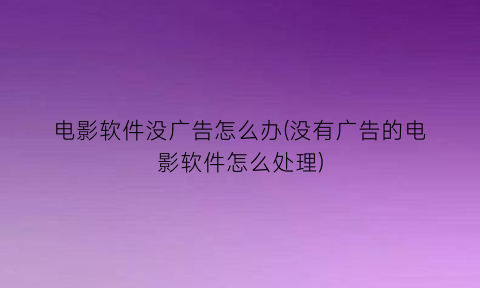 电影软件没广告怎么办(没有广告的电影软件怎么处理)